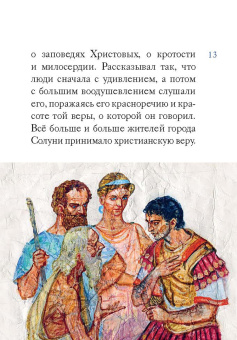 13

о заповедях Христовых, о кротости и милосердии. Рассказывал так, что люди сначала с удивлением, а потом с большим воодушевлением слушали его, поражаясь его красноречию и красоте той веры, о которой он говорил. Всё больше и больше жителей города Солуни принимало христианскую веру.